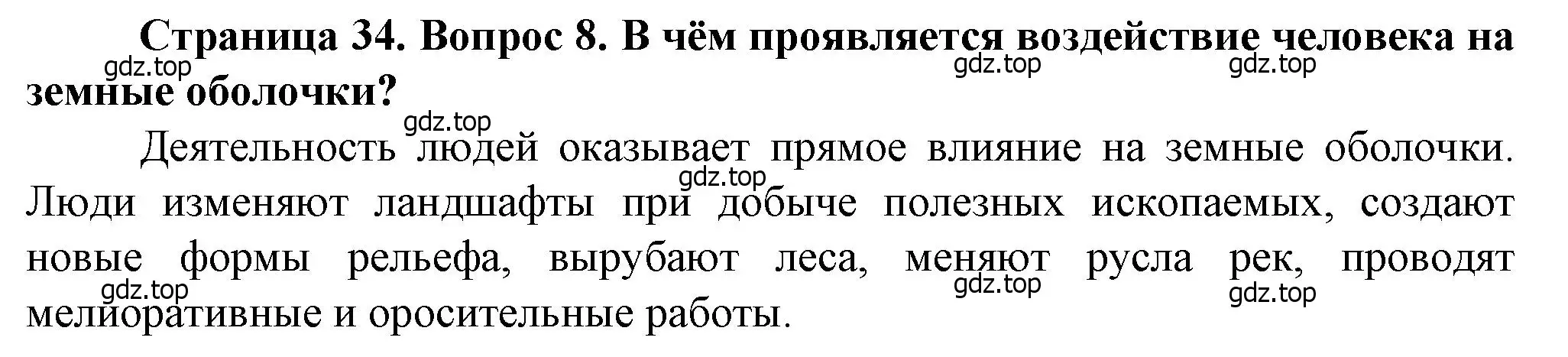 Страница 34. Вопрос 8. В чём проявляется воздействие человека на земные оболочки?

gdz.top gdz.top gdz.top gdz.top

Деятельность людей оказывает прямое влияние на земные оболочки. Люди изменяют ландшафты при добыче полезных ископаемых, создают новые формы рельефа, вырубают леса, меняют русла рек, проводят мелиоративные и оросительные работы.

gdz.top gdz.top gdz.top gdz.top